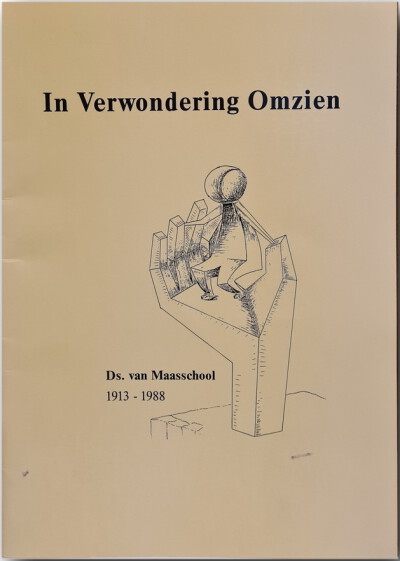 In Verwondering Omzien

Ds. van Maasschool
1913 - 1988